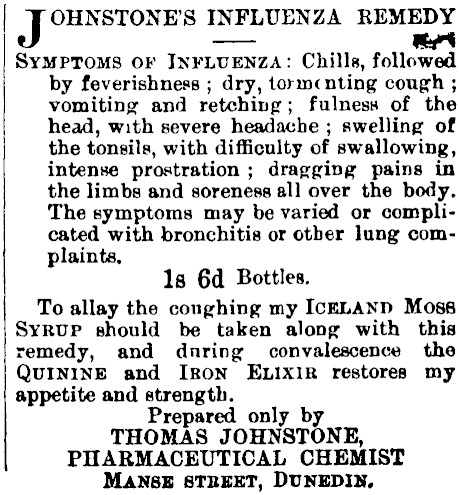 JOHNSTONE'S INFLUENZA REMEDY

SYMPTOMS OF INFLUENZA: Chills, followed by feverishness; dry, tormenting cough; vomiting and retching; fulness of the head, with severe headache; swelling of the tonsils, with difficulty of swallowing, intense prostration; dragging pains in the limbs and soreness all over the body. The symptoms may be varied or complicated with bronchitis or other lung complaints.

1s 6d Bottles.

To allay the coughing my ICELAND MOSS SYRUP should be taken along with this remedy, and during convalescence the QUININE and IRON ELIXIR restores my appetite and strength.

Prepared only by
THOMAS JOHNSTONE,
PHARMACEUTICAL CHEMIST
MANSE STREET, DUNEDIN.